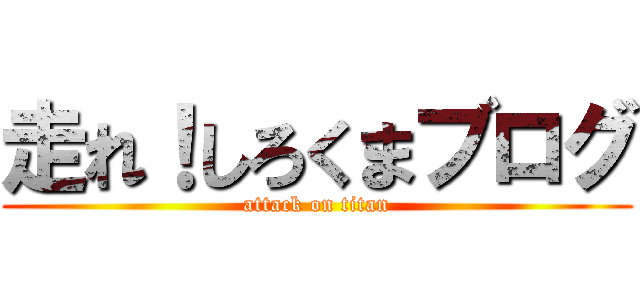 走れ！しろくまブログ
attack on titan